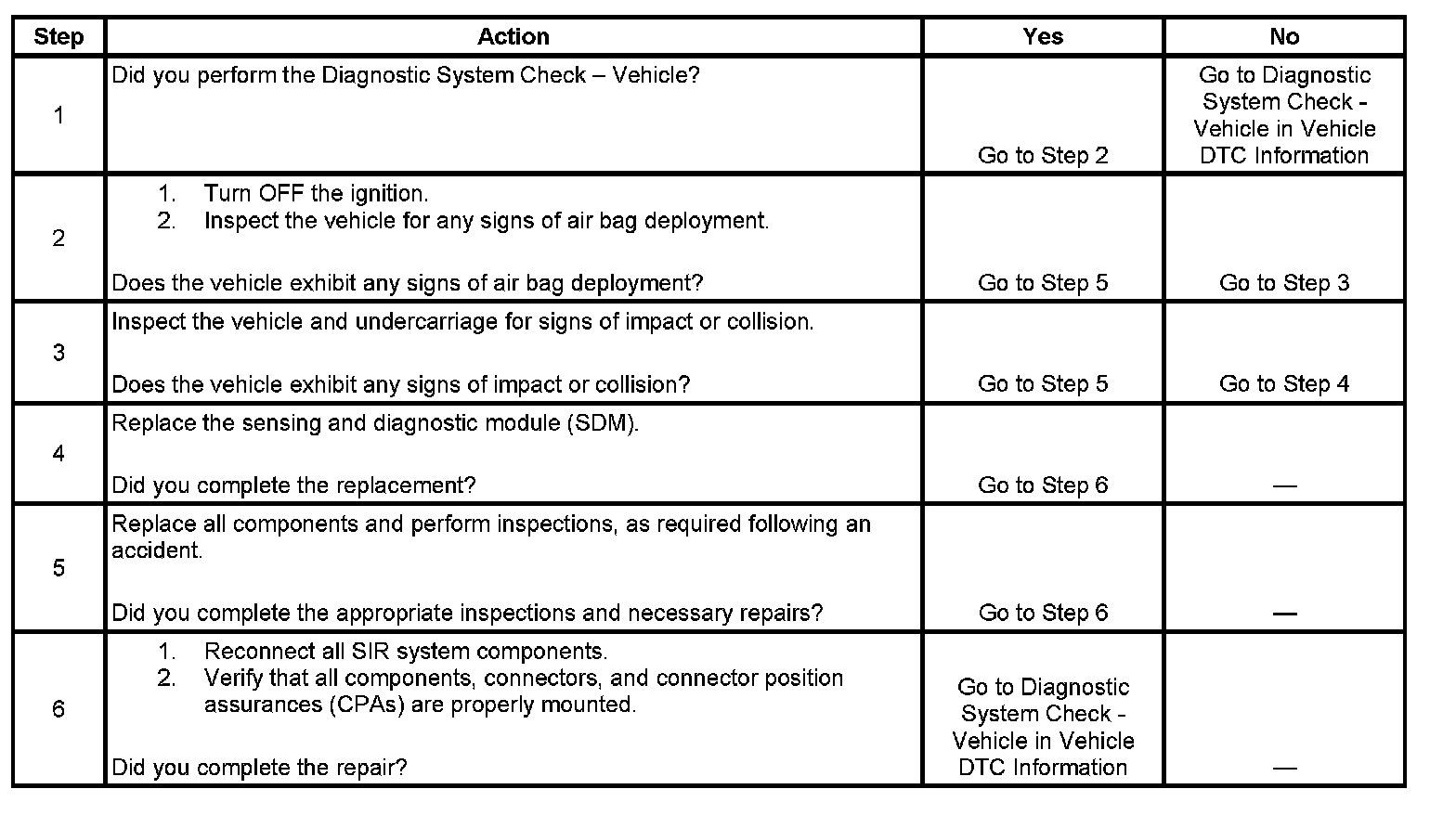 | Step | Action | Yes | No |
|---|---|---|---|
| 1 | Did you perform the Diagnostic System Check – Vehicle? | Go to Step 2 | Go to Diagnostic System Check - Vehicle in Vehicle DTC Information |
| 2 | 1. Turn OFF the ignition. 2. Inspect the vehicle for any signs of air bag deployment. Does the vehicle exhibit any signs of air bag deployment? | Go to Step 5 | Go to Step 3 |
| 3 | Inspect the vehicle and undercarriage for signs of impact or collision. Does the vehicle exhibit any signs of impact or collision? | Go to Step 5 | Go to Step 4 |
| 4 | Replace the sensing and diagnostic module (SDM). Did you complete the replacement? | Go to Step 6 | — |
| 5 | Replace all components and perform inspections, as required following an accident. Did you complete the appropriate inspections and necessary repairs? | Go to Step 6 | — |
| 6 | 1. Reconnect all SIR system components. 2. Verify that all components, connectors, and connector position assurances (CPAs) are properly mounted. Did you complete the repair? | Go to Diagnostic System Check - Vehicle in Vehicle DTC Information | — |